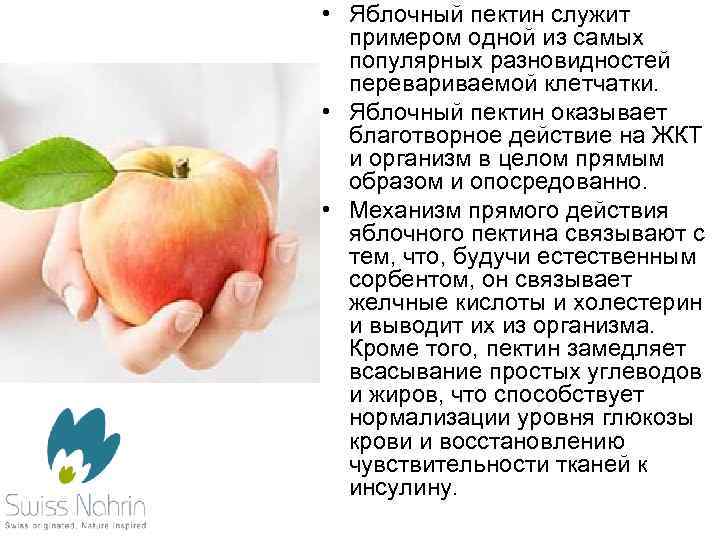 • Яблочный пектин служит примером одной из самых популярных разновидностей перевариваемой клетчатки.
• Яблочный пектин оказывает благотворное действие на ЖКТ и организм в целом прямым образом и опосредованно.
• Механизм прямого действия яблочного пектина связывают с тем, что, будучи естественным сорбентом, он связывает желчные кислоты и холестерин и выводит их из организма. Кроме того, пектин замедляет всасывание простых углеводов и жиров, что способствует нормализации уровня глюкозы крови и восстановлению чувствительности тканей к инсулину.

Swiss Nahrin
Swiss originated. Nature inspired